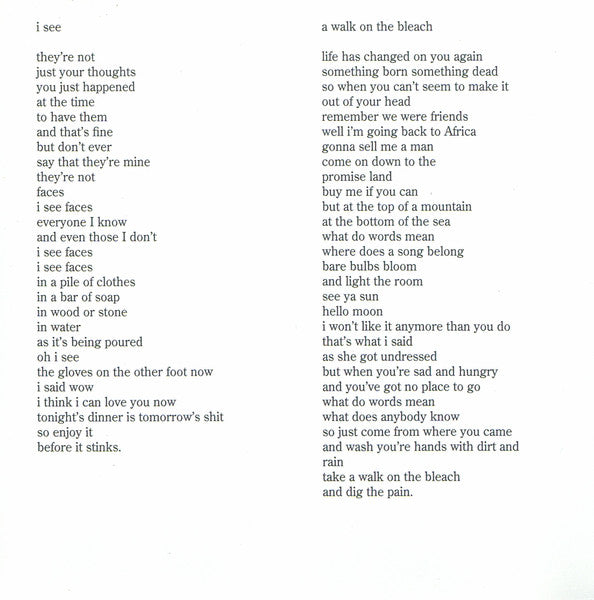 i see

they're not
just your thoughts
you just happened
at the time
to have them
and that's fine
but don't ever
say that they're mine
they're not
faces
i see faces
everyone I know
and even those I don't
i see faces
i see faces
in a pile of clothes
in a bar of soap
in wood or stone
in water
as it's being poured
oh i see
the gloves on the other foot now
i said wow
i think i can love you now
tonight's dinner is tomorrow's shit
so enjoy it
before it stinks.

a walk on the bleach

life has changed on you again
something born something dead
so when you can't seem to make it
out of your head
remember we were friends
well i'm going back to Africa
gonna sell me a man
come on down to the
promise land
buy me if you can
but at the top of a mountain
at the bottom of the sea
what do words mean
where does a song belong
bare bulbs bloom
and light the room
see ya sun
hello moon
i won't like it anymore than you do
that's what i said
as she got undressed
but when you're sad and hungry
and you've got no place to go
what do words mean
what does anybody know
so just come from where you came
and wash you're hands with dirt and
rain
take a walk on the bleach
and dig the pain.